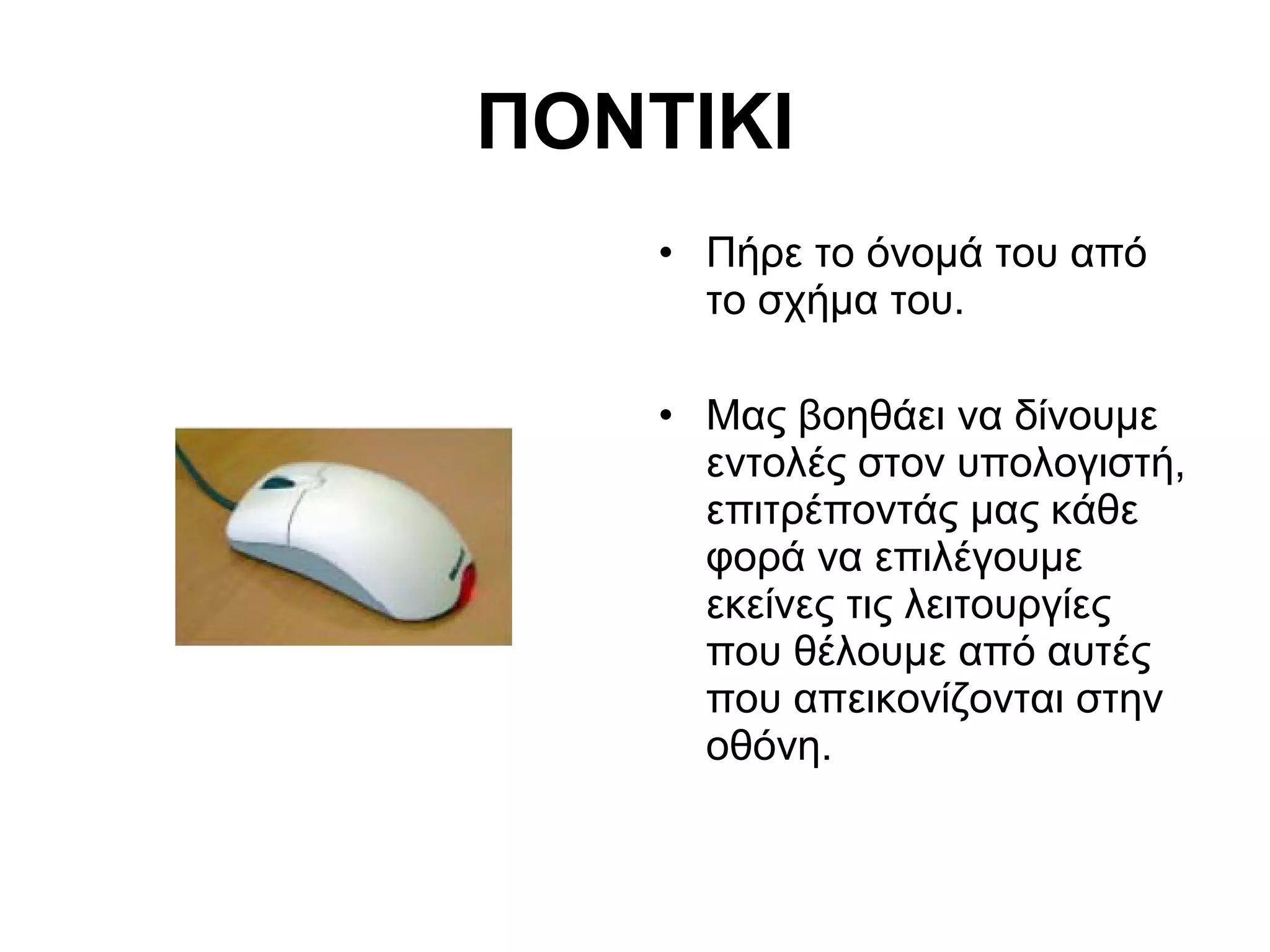 ΠΟΝΤΙΚΙ

• Πήρε το όνομά του από το σχήμα του.

• Μας βοηθάει να δίνουμε εντολές στον υπολογιστή, επιτρέποντάς μας κάθε φορά να επιλέγουμε εκείνες τις λειτουργίες που θέλουμε από αυτές που απεικονίζονται στην οθόνη.